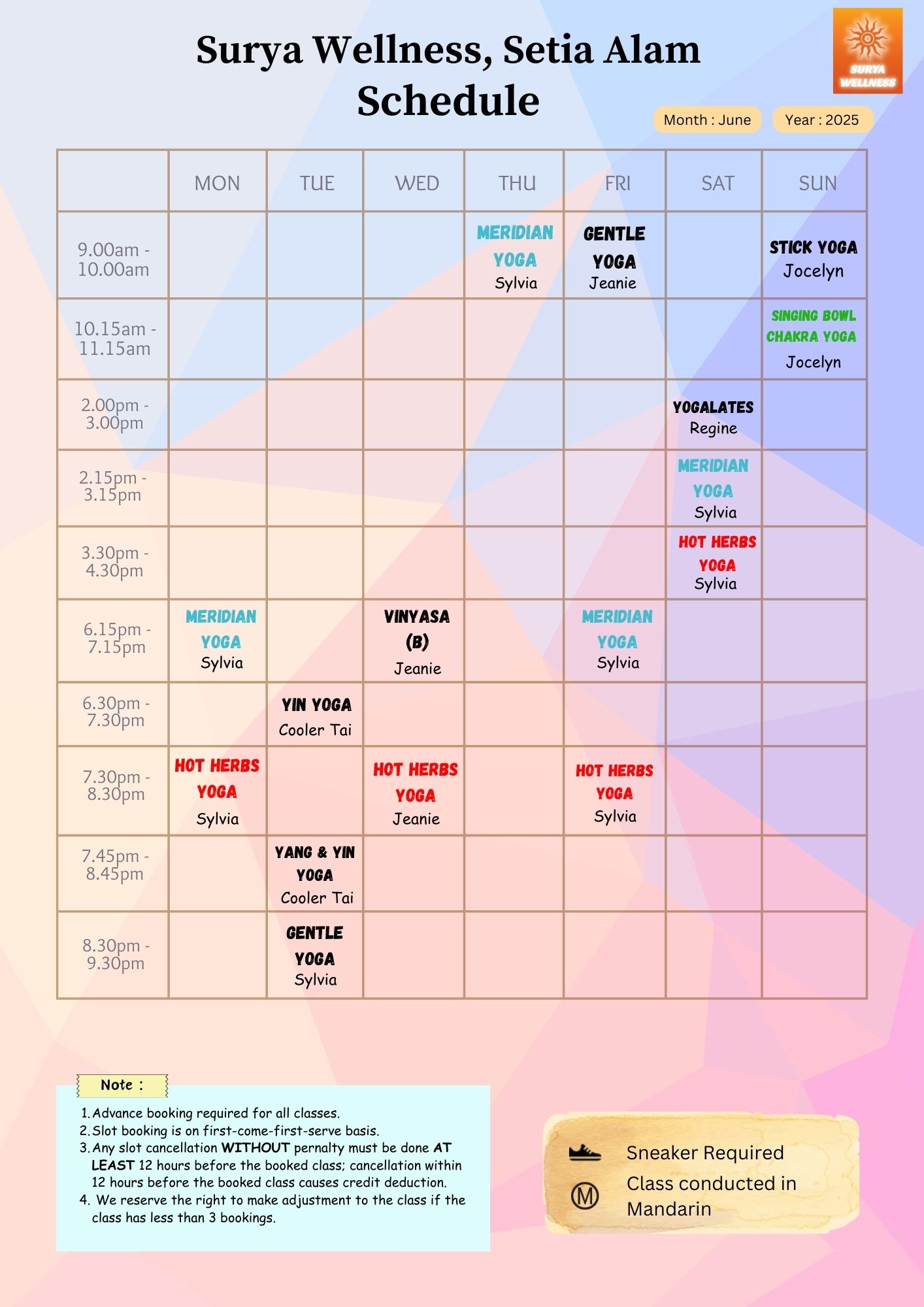 Surya Wellness, Setia Alam Schedule

SURYA WELLNESS

Month : June

Year : 2025

|  | MON | TUE | WED | THU | FRI | SAT | SUN |
|---|---|---|---|---|---|---|---|
| 9.00am - 10.00am |  |  |  | MERIDIAN YOGA Sylvia | GENTLE YOGA Jeanie |  | STICK YOGA Jocelyn |
| 10.15am - 11.15am |  |  |  |  |  |  | SINGING BOWL CHAKRA YOGA Jocelyn |
| 2.00pm - 3.00pm |  |  |  |  |  | YOGALATES Regine |  |
| 2.15pm - 3.15pm |  |  |  |  |  | MERIDIAN YOGA Sylvia |  |
| 3.30pm - 4.30pm |  |  |  |  |  | HOT HERBS YOGA Sylvia |  |
| 6.15pm - 7.15pm | MERIDIAN YOGA Sylvia |  | VINYASA (B) Jeanie |  | MERIDIAN YOGA Sylvia |  |  |
| 6.30pm - 7.30pm |  | YIN YOGA Cooler Tai |  |  |  |  |  |
| 7.30pm - 8.30pm | HOT HERBS YOGA Sylvia |  | HOT HERBS YOGA Jeanie |  | HOT HERBS YOGA Sylvia |  |  |
| 7.45pm - 8.45pm |  | YANG & YIN YOGA Cooler Tai |  |  |  |  |  |
| 8.30pm - 9.30pm |  | GENTLE YOGA Sylvia |  |  |  |  |  |

Note :

1. Advance booking required for all classes.
2. Slot booking is on first-come-first-serve basis.
3. Any slot cancellation WITHOUT pernalty must be done AT LEAST 12 hours before the booked class; cancellation within 12 hours before the booked class causes credit deduction.
4. We reserve the right to make adjustment to the class if the class has less than 3 bookings.

Sneaker Required

Ⓜ Class conducted in Mandarin